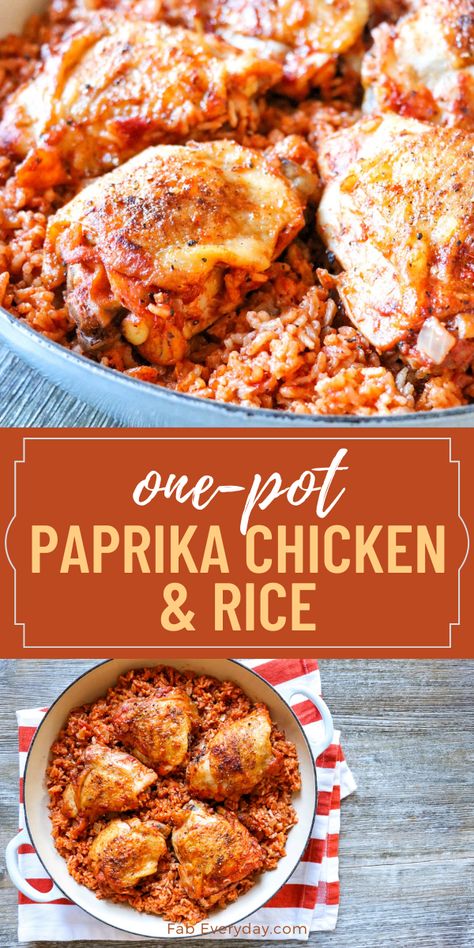 one-pot
PAPRIKA CHICKEN & RICE

Fab Everyday.com